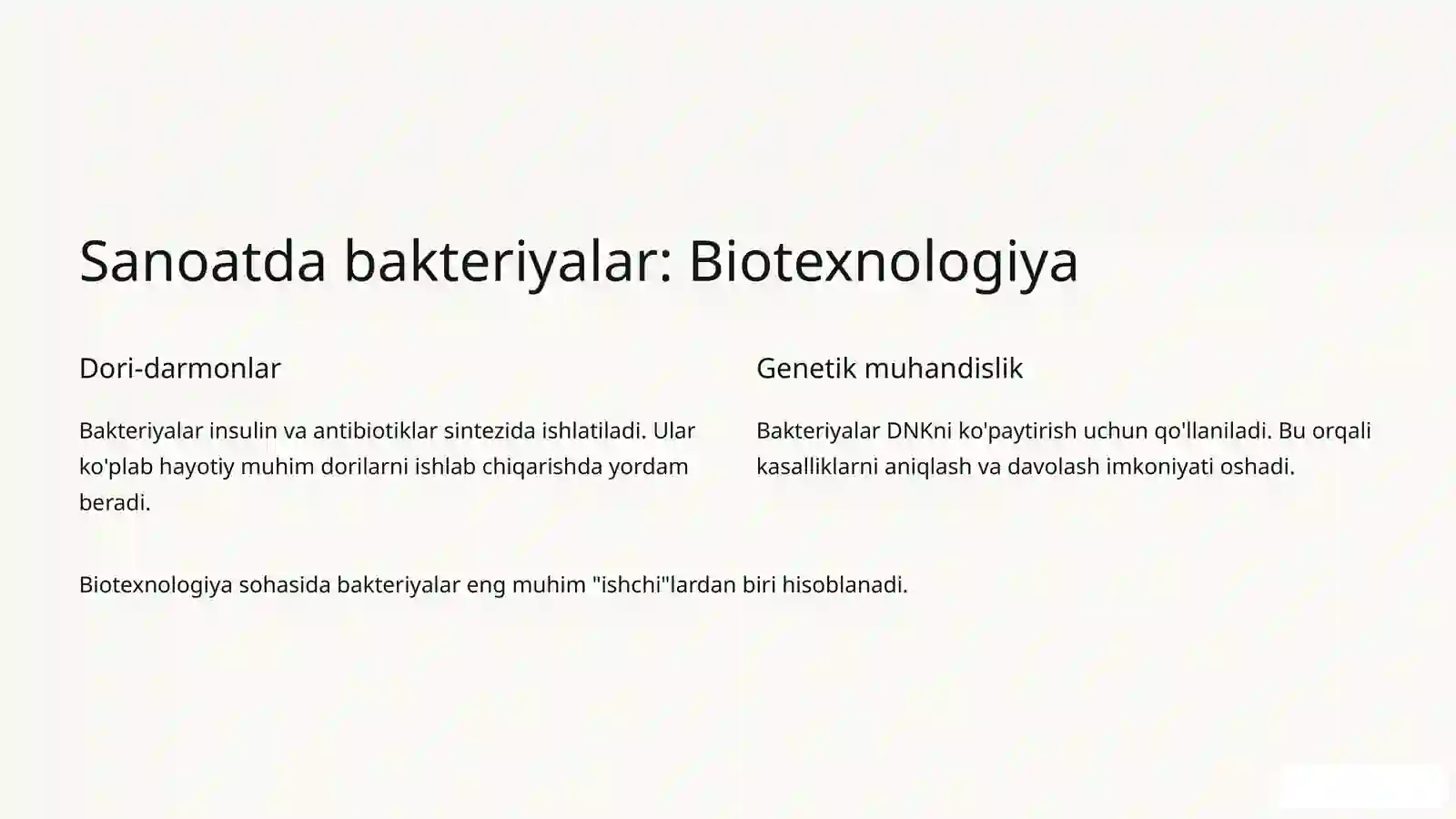 Sanoatda bakteriyalar: Biotexnologiya

Dori-darmonlar

Bakteriyalar insulin va antibiotiklar sintezida ishlatiladi. Ular ko'plab hayotiy muhim dorilarni ishlab chiqarishda yordam beradi.

Genetik muhandislik

Bakteriyalar DNKni ko'paytirish uchun qo'llaniladi. Bu orqali kasalliklarni aniqlash va davolash imkoniyati oshadi.

Biotexnologiya sohasida bakteriyalar eng muhim "ishchi"lardan biri hisoblanadi.